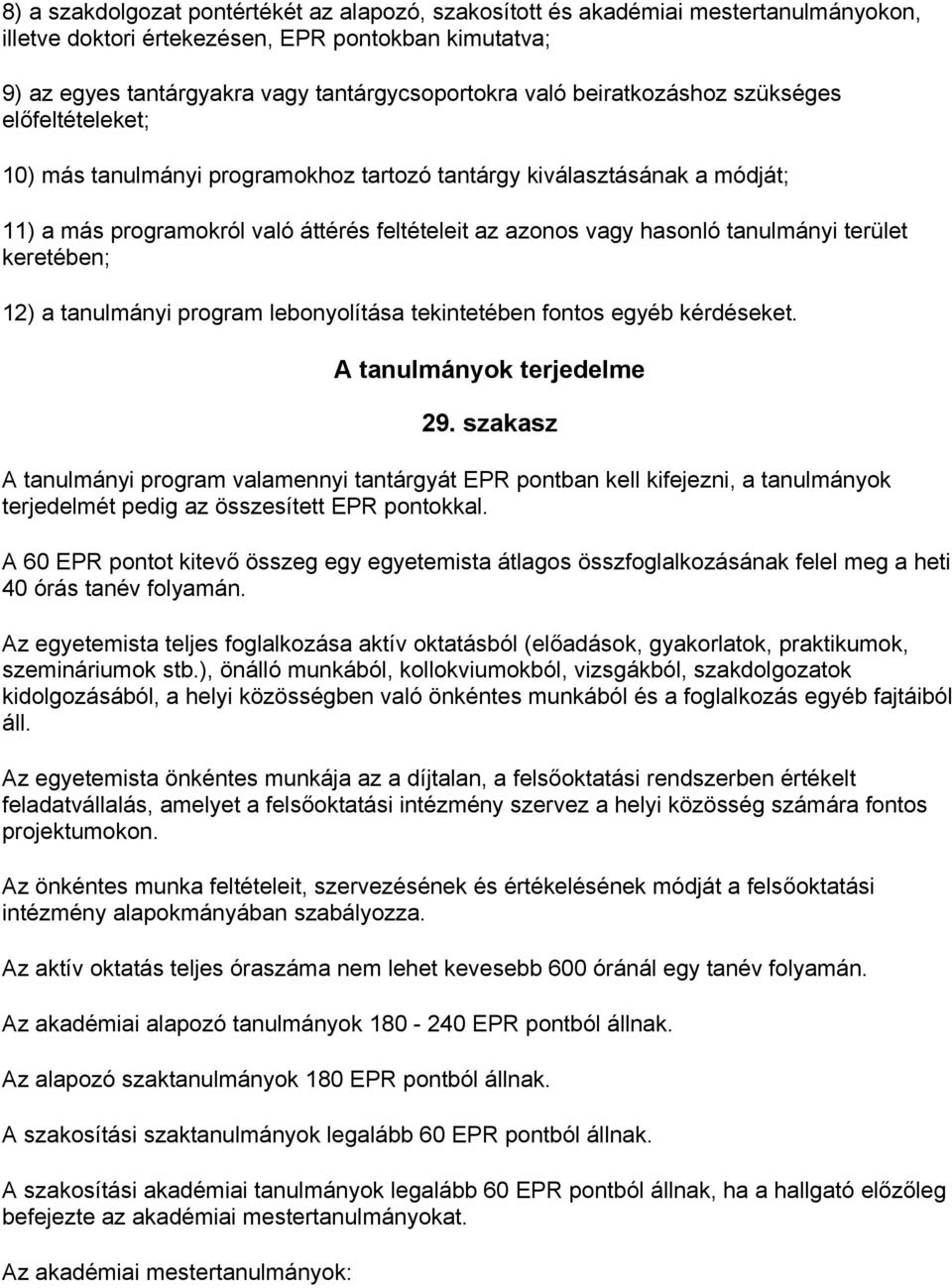 8) a szakdolgozat pontértékét az alapozó, szakosított és akadémiai mestertanulmányokon, illetve doktori értekezésen, EPR pontokban kimutatva;

9) az egyes tantárgyakra vagy tantárgycsoportokra való beiratkozáshoz szükséges előfeltételeket;

10) más tanulmányi programokhoz tartozó tantárgy kiválasztásának a módját;

11) a más programokról való áttérés feltételeit az azonos vagy hasonló tanulmányi terület keretében;

12) a tanulmányi program lebonyolítása tekintetében fontos egyéb kérdéseket.

A tanulmányok terjedelme

29. szakasz

A tanulmányi program valamennyi tantárgyát EPR pontban kell kifejezni, a tanulmányok terjedelmét pedig az összesített EPR pontokkal.

A 60 EPR pontot kitevő összeg egy egyetemista átlagos összfoglalkozásának felel meg a heti 40 órás tanév folyamán.

Az egyetemista teljes foglalkozása aktív oktatásból (előadások, gyakorlatok, praktikumok, szemináriumok stb.), önálló munkából, kollokviumokból, vizsgákból, szakdolgozatok kidolgozásából, a helyi közösségben való önkéntes munkából és a foglalkozás egyéb fajtáiból áll.

Az egyetemista önkéntes munkája az a díjtalan, a felsőoktatási rendszerben értékelt feladatvállalás, amelyet a felsőoktatási intézmény szervez a helyi közösség számára fontos projektumokon.

Az önkéntes munka feltételeit, szervezésének és értékelésének módját a felsőoktatási intézmény alapokmányában szabályozza.

Az aktív oktatás teljes óraszáma nem lehet kevesebb 600 óránál egy tanév folyamán.

Az akadémiai alapozó tanulmányok 180 - 240 EPR pontból állnak.

Az alapozó szaktanulmányok 180 EPR pontból állnak.

A szakosítási szaktanulmányok legalább 60 EPR pontból állnak.

A szakosítási akadémiai tanulmányok legalább 60 EPR pontból állnak, ha a hallgató előzőleg befejezte az akadémiai mestertanulmányokat.

Az akadémiai mestertanulmányok: